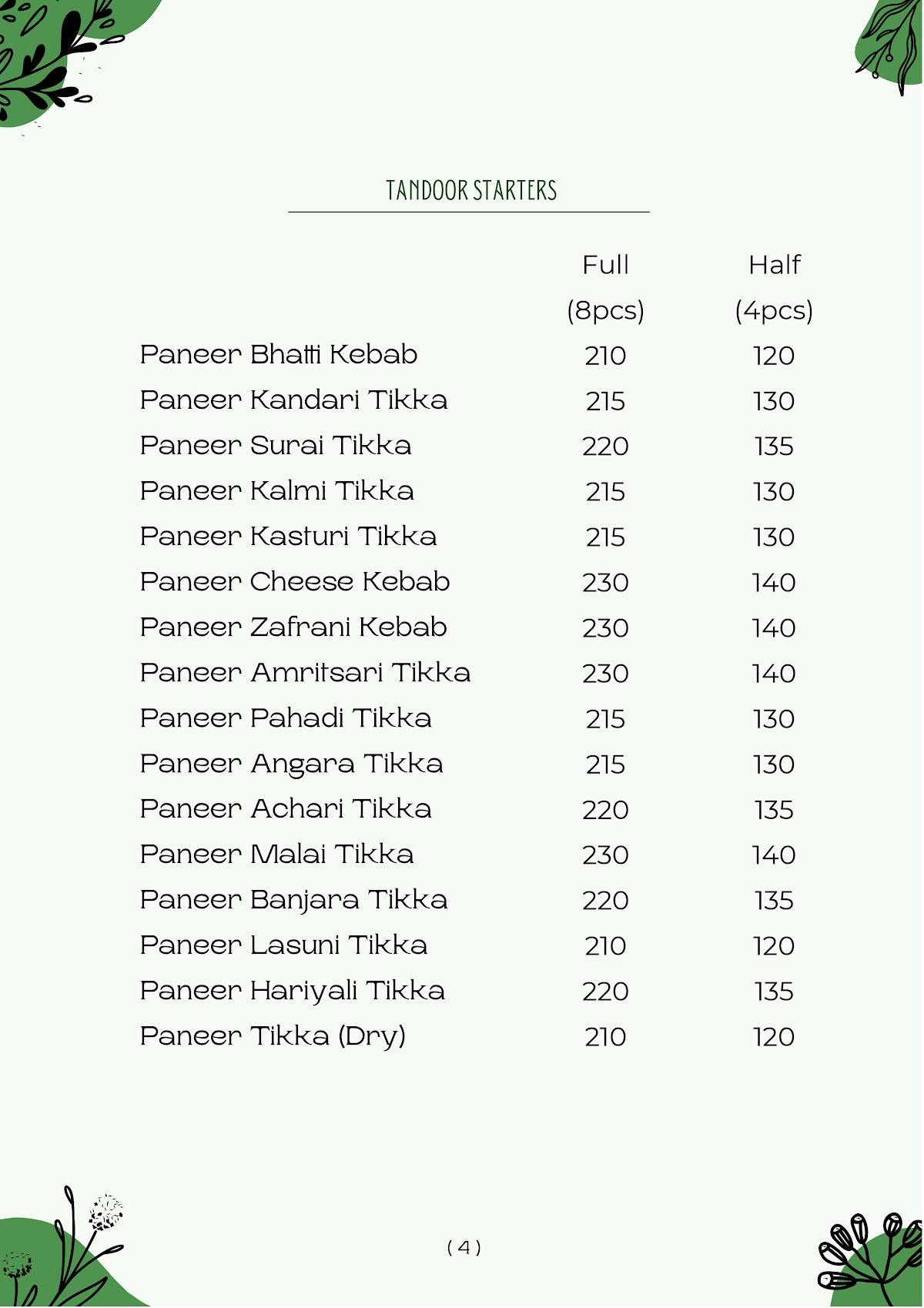 TANDOOR STARTERS

| | Full (8pcs) | Half (4pcs) |
|---|---|---|
| Paneer Bhatti Kebab | 210 | 120 |
| Paneer Kandari Tikka | 215 | 130 |
| Paneer Surai Tikka | 220 | 135 |
| Paneer Kalmi Tikka | 215 | 130 |
| Paneer Kasturi Tikka | 215 | 130 |
| Paneer Cheese Kebab | 230 | 140 |
| Paneer Zafrani Kebab | 230 | 140 |
| Paneer Amritsari Tikka | 230 | 140 |
| Paneer Pahadi Tikka | 215 | 130 |
| Paneer Angara Tikka | 215 | 130 |
| Paneer Achari Tikka | 220 | 135 |
| Paneer Malai Tikka | 230 | 140 |
| Paneer Banjara Tikka | 220 | 135 |
| Paneer Lasuni Tikka | 210 | 120 |
| Paneer Hariyali Tikka | 220 | 135 |
| Paneer Tikka (Dry) | 210 | 120 |

( 4 )